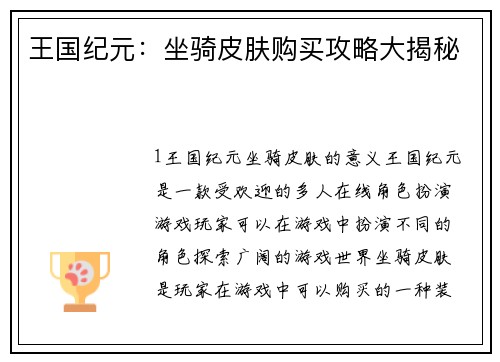 王国纪元：坐骑皮肤购买攻略大揭秘

1王国纪元坐骑皮肤的意义王国纪元是一款受欢迎的多人在线角色扮演游戏玩家可以在游戏中扮演不同的角色探索广阔的游戏世界坐骑皮肤是玩家在游戏中可以购买的一种装